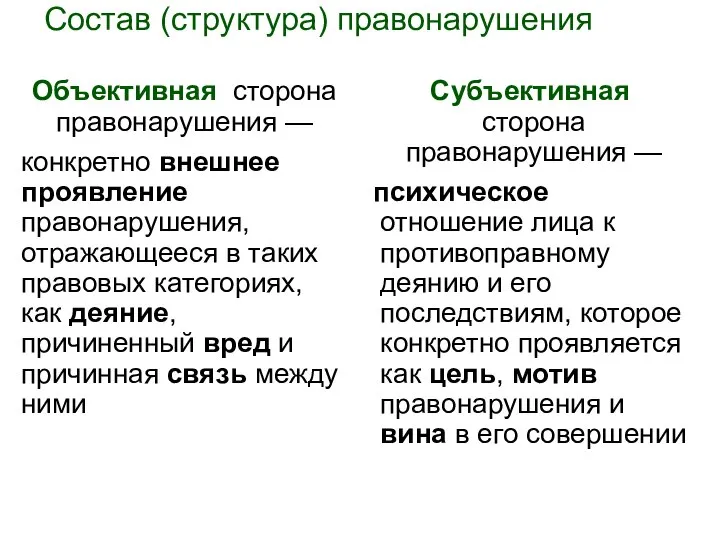 Состав (структура) правонарушения

Объективная сторона правонарушения —

конкретно внешнее проявление правонарушения, отражающееся в таких правовых категориях, как деяние, причиненный вред и причинная связь между ними

Субъективная сторона правонарушения —

психическое отношение лица к противоправному деянию и его последствиям, которое конкретно проявляется как цель, мотив правонарушения и вина в его совершении